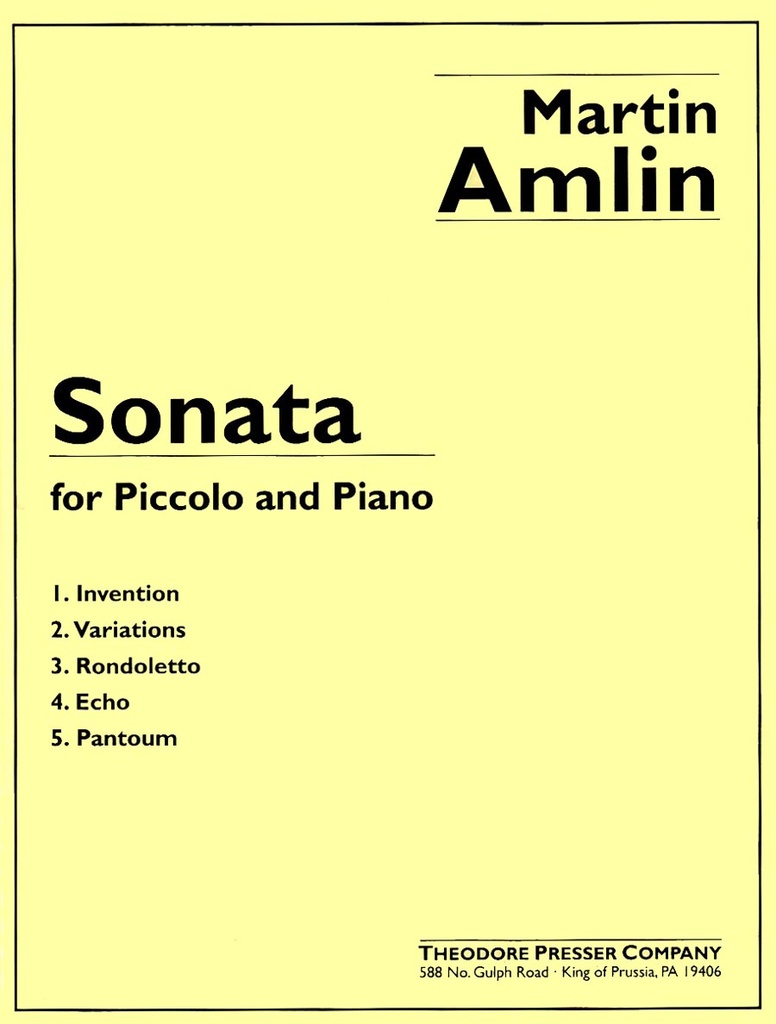 Martin
Amlin

Sonata

for Piccolo and Piano

1. Invention
2. Variations
3. Rondoletto
4. Echo
5. Pantoum

THEODORE PRESSER COMPANY
588 No. Gulph Road · King of Prussia, PA 19406